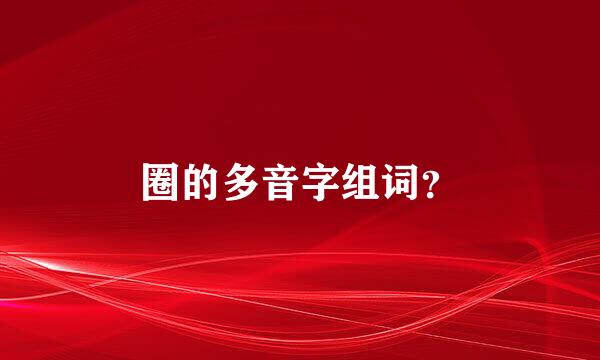 圈的多音字组词?